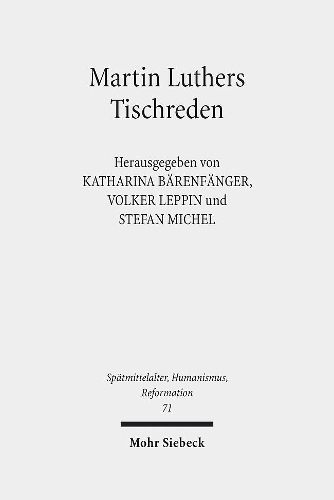 Martin Luthers Tischreden

Herausgegeben von
KATHARINA BÄRENFÄNGER,
VOLKER LEPPIN und
STEFAN MICHEL

Spätmittelalter, Humanismus, Reformation
71

Mohr Siebeck